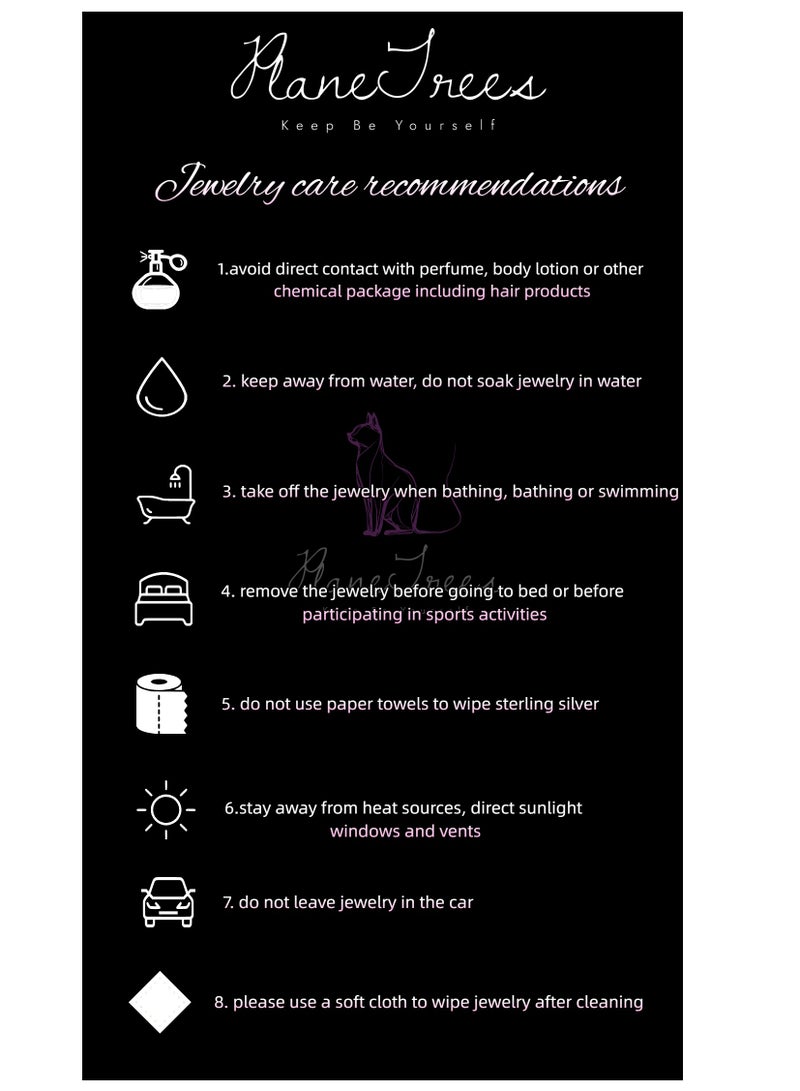 PlaneTrees
Keep Be Yourself

Jewelry care recommendations

1.avoid direct contact with perfume, body lotion or other chemical package including hair products

2. keep away from water, do not soak jewelry in water

3. take off the jewelry when bathing, bathing or swimming

PlaneTrees

4. remove the jewelry before going to bed or before participating in sports activities

5. do not use paper towels to wipe sterling silver

6.stay away from heat sources, direct sunlight windows and vents

7. do not leave jewelry in the car

8. please use a soft cloth to wipe jewelry after cleaning